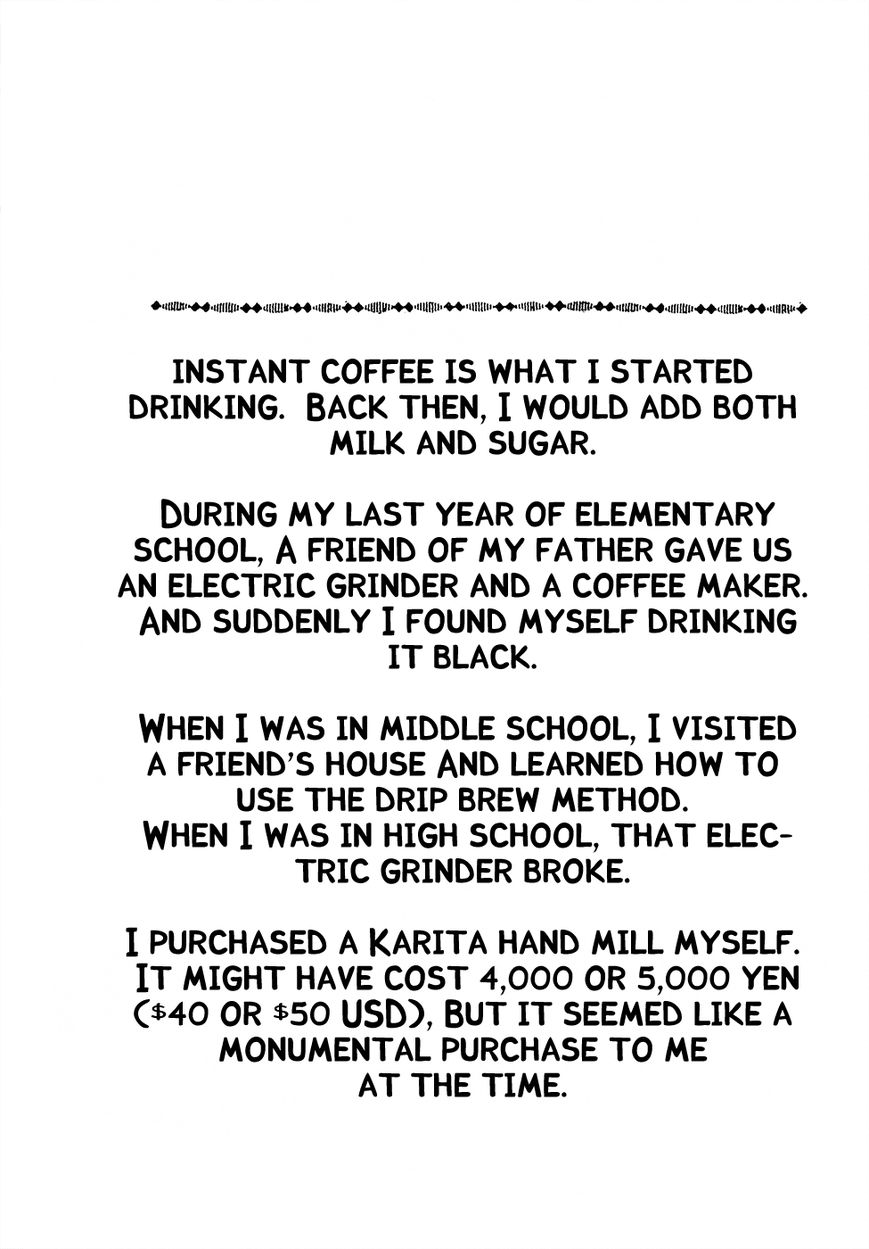 INSTANT COFFEE IS WHAT I STARTED DRINKING. BACK THEN, I WOULD ADD BOTH MILK AND SUGAR.

DURING MY LAST YEAR OF ELEMENTARY SCHOOL, A FRIEND OF MY FATHER GAVE US AN ELECTRIC GRINDER AND A COFFEE MAKER. AND SUDDENLY I FOUND MYSELF DRINKING IT BLACK.

WHEN I WAS IN MIDDLE SCHOOL, I VISITED A FRIEND'S HOUSE AND LEARNED HOW TO USE THE DRIP BREW METHOD. WHEN I WAS IN HIGH SCHOOL, THAT ELECTRIC GRINDER BROKE.

I PURCHASED A KARITA HAND MILL MYSELF. IT MIGHT HAVE COST 4,000 OR 5,000 YEN ($40 OR $50 USD), BUT IT SEEMED LIKE A MONUMENTAL PURCHASE TO ME AT THE TIME.